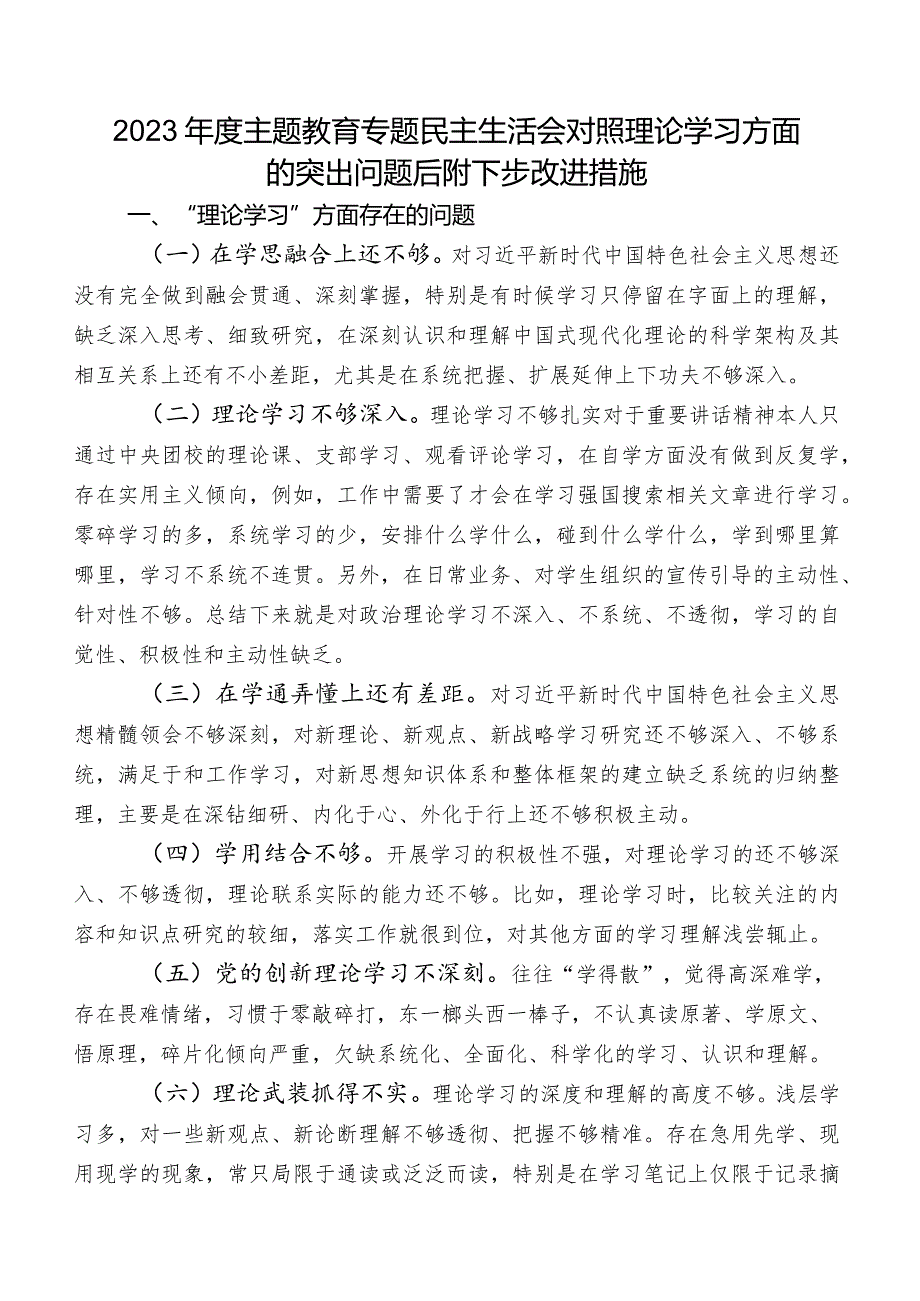 2023年度主题教育专题民主生活会对照理论学习方面的突出问题后附下步改进措施

一、“理论学习”方面存在的问题

（一）在学思融合上还不够。对习近平新时代中国特色社会主义思想还没有完全做到融会贯通、深刻掌握，特别是有时候学习只停留在字面上的理解，缺乏深入思考、细致研究，在深刻认识和理解中国式现代化理论的科学架构及其相互关系上还有不小差距，尤其是在系统把握、扩展延伸上下功夫不够深入。

（二）理论学习不够深入。理论学习不够扎实对于重要讲话精神本人只通过中央团校的理论课、支部学习、观看评论学习，在自学方面没有做到反复学，存在实用主义倾向，例如，工作中需要了才会在学习强国搜索相关文章进行学习。零碎学习的多，系统学习的少，安排什么学什么，碰到什么学什么，学到哪里算哪里，学习不系统不连贯。另外，在日常业务、对学生组织的宣传引导的主动性、针对性不够。总结下来就是对政治理论学习不深入、不系统、不透彻，学习的自觉性、积极性和主动性缺乏。

（三）在学通弄懂上还有差距。对习近平新时代中国特色社会主义思想精髓领会不够深刻，对新理论、新观点、新战略学习研究还不够深入、不够系统，满足于和工作学习，对新思想知识体系和整体框架的建立缺乏系统的归纳整理，主要是在深钻细研、内化于心、外化于行上还不够积极主动。

（四）学用结合不够。开展学习的积极性不强，对理论学习的还不够深入、不够透彻，理论联系实际的能力还不够。比如，理论学习时，比较关注的内容和知识点研究的较细，落实工作就很到位，对其他方面的学习理解浅尝辄止。

（五）党的创新理论学习不深刻。往往“学得散”，觉得高深难学，存在畏难情绪，习惯于零敲碎打，东一榔头西一棒子，不认真读原著、学原文、悟原理，碎片化倾向严重，欠缺系统化、全面化、科学化的学习、认识和理解。

（六）理论武装抓得不实。理论学习的深度和理解的高度不够。浅层学习多，对一些新观点、新论断理解不够透彻、把握不够精准。存在急用先学、现用现学的现象，常只局限于通读或泛泛而读，特别是在学习笔记上仅限于记录摘